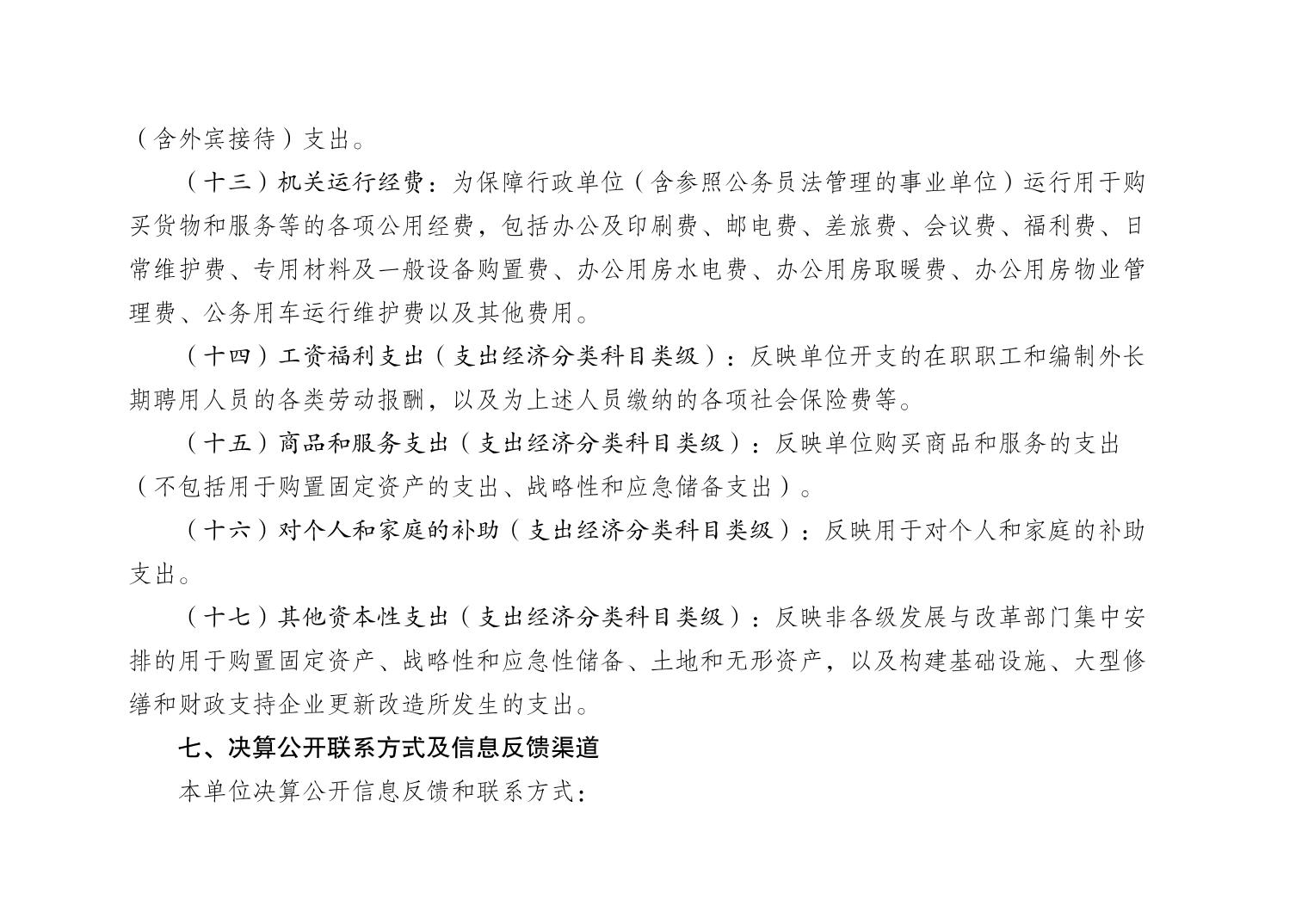 （含外宾接待）支出。

（十三）机关运行经费：为保障行政单位（含参照公务员法管理的事业单位）运行用于购买货物和服务等的各项公用经费，包括办公及印刷费、邮电费、差旅费、会议费、福利费、日常维护费、专用材料及一般设备购置费、办公用房水电费、办公用房取暖费、办公用房物业管理费、公务用车运行维护费以及其他费用。

（十四）工资福利支出（支出经济分类科目类级）：反映单位开支的在职职工和编制外长期聘用人员的各类劳动报酬，以及为上述人员缴纳的各项社会保险费等。

（十五）商品和服务支出（支出经济分类科目类级）：反映单位购买商品和服务的支出（不包括用于购置固定资产的支出、战略性和应急储备支出）。

（十六）对个人和家庭的补助（支出经济分类科目类级）：反映用于对个人和家庭的补助支出。

（十七）其他资本性支出（支出经济分类科目类级）：反映非各级发展与改革部门集中安排的用于购置固定资产、战略性和应急性储备、土地和无形资产，以及构建基础设施、大型修缮和财政支持企业更新改造所发生的支出。

七、决算公开联系方式及信息反馈渠道

本单位决算公开信息反馈和联系方式：